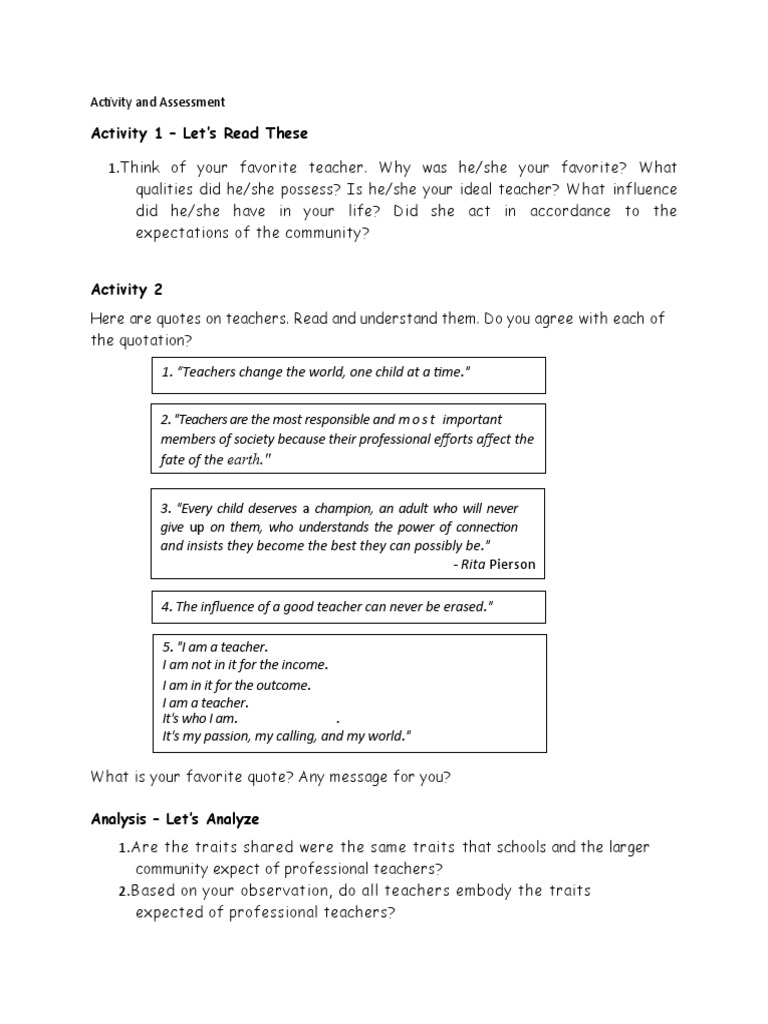 Activity and Assessment

Activity 1 – Let's Read These

1.Think of your favorite teacher. Why was he/she your favorite? What qualities did he/she possess? Is he/she your ideal teacher? What influence did he/she have in your life? Did she act in accordance to the expectations of the community?

Activity 2

Here are quotes on teachers. Read and understand them. Do you agree with each of the quotation?

1. "Teachers change the world, one child at a time."

2. "Teachers are the most responsible and m o s t important members of society because their professional efforts affect the fate of the earth."

3. "Every child deserves a champion, an adult who will never give up on them, who understands the power of connection and insists they become the best they can possibly be."
- Rita Pierson

4. The influence of a good teacher can never be erased."

5. "I am a teacher.
I am not in it for the income.
I am in it for the outcome.
I am a teacher.
It's who I am. .
It's my passion, my calling, and my world."

What is your favorite quote? Any message for you?

Analysis – Let's Analyze

1.Are the traits shared were the same traits that schools and the larger community expect of professional teachers?
2.Based on your observation, do all teachers embody the traits expected of professional teachers?